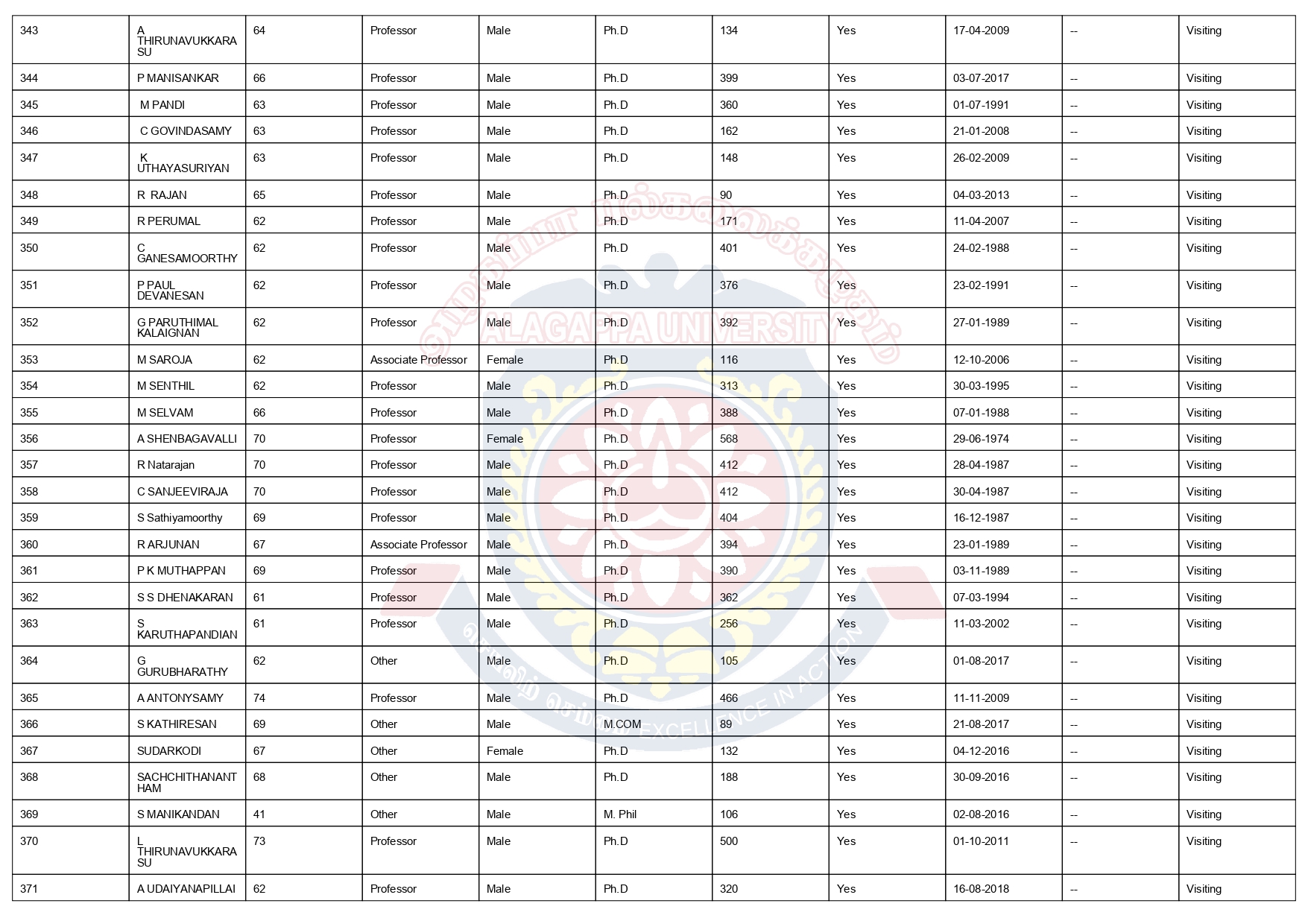 | 343 | A THIRUNAVUKKARASU | 64 | Professor | Male | Ph.D | 134 | Yes | 17-04-2009 | -- | Visiting |
|---|---|---|---|---|---|---|---|---|---|---|
| 344 | P MANISANKAR | 66 | Professor | Male | Ph.D | 399 | Yes | 03-07-2017 | -- | Visiting |
| 345 | M PANDI | 63 | Professor | Male | Ph.D | 360 | Yes | 01-07-1991 | -- | Visiting |
| 346 | C GOVINDASAMY | 63 | Professor | Male | Ph.D | 162 | Yes | 21-01-2008 | -- | Visiting |
| 347 | K UTHAYASURIYAN | 63 | Professor | Male | Ph.D | 148 | Yes | 26-02-2009 | -- | Visiting |
| 348 | R RAJAN | 65 | Professor | Male | Ph.D | 90 | Yes | 04-03-2013 | -- | Visiting |
| 349 | R PERUMAL | 62 | Professor | Male | Ph.D | 171 | Yes | 11-04-2007 | -- | Visiting |
| 350 | C GANESAMOORTHY | 62 | Professor | Male | Ph.D | 401 | Yes | 24-02-1988 | -- | Visiting |
| 351 | P PAUL DEVANESAN | 62 | Professor | Male | Ph.D | 376 | Yes | 23-02-1991 | -- | Visiting |
| 352 | G PARUTHIMAL KALAIGNAN | 62 | Professor | Male | Ph.D | 392 | Yes | 27-01-1989 | -- | Visiting |
| 353 | M SAROJA | 62 | Associate Professor | Female | Ph.D | 116 | Yes | 12-10-2006 | -- | Visiting |
| 354 | M SENTHIL | 62 | Professor | Male | Ph.D | 313 | Yes | 30-03-1995 | -- | Visiting |
| 355 | M SELVAM | 66 | Professor | Male | Ph.D | 388 | Yes | 07-01-1988 | -- | Visiting |
| 356 | A SHENBAGAVALLI | 70 | Professor | Female | Ph.D | 568 | Yes | 29-06-1974 | -- | Visiting |
| 357 | R Natarajan | 70 | Professor | Male | Ph.D | 412 | Yes | 28-04-1987 | -- | Visiting |
| 358 | C SANJEEVIRAJA | 70 | Professor | Male | Ph.D | 412 | Yes | 30-04-1987 | -- | Visiting |
| 359 | S Sathiyamoorthy | 69 | Professor | Male | Ph.D | 404 | Yes | 16-12-1987 | -- | Visiting |
| 360 | R ARJUNAN | 67 | Associate Professor | Male | Ph.D | 394 | Yes | 23-01-1989 | -- | Visiting |
| 361 | P K MUTHAPPAN | 69 | Professor | Male | Ph.D | 390 | Yes | 03-11-1989 | -- | Visiting |
| 362 | S S DHENAKARAN | 61 | Professor | Male | Ph.D | 362 | Yes | 07-03-1994 | -- | Visiting |
| 363 | S KARUTHAPANDIAN | 61 | Professor | Male | Ph.D | 256 | Yes | 11-03-2002 | -- | Visiting |
| 364 | G GURUBHARATHY | 62 | Other | Male | Ph.D | 105 | Yes | 01-08-2017 | -- | Visiting |
| 365 | A ANTONYSAMY | 74 | Professor | Male | Ph.D | 466 | Yes | 11-11-2009 | -- | Visiting |
| 366 | S KATHIRESAN | 69 | Other | Male | M.COM | 89 | Yes | 21-08-2017 | -- | Visiting |
| 367 | SUDARKODI | 67 | Other | Female | Ph.D | 132 | Yes | 04-12-2016 | -- | Visiting |
| 368 | SACHCHITHANANTHAM | 68 | Other | Male | Ph.D | 188 | Yes | 30-09-2016 | -- | Visiting |
| 369 | S MANIKANDAN | 41 | Other | Male | M. Phil | 106 | Yes | 02-08-2016 | -- | Visiting |
| 370 | L THIRUNAVUKKARASU | 73 | Professor | Male | Ph.D | 500 | Yes | 01-10-2011 | -- | Visiting |
| 371 | A UDAIYANAPILLAI | 62 | Professor | Male | Ph.D | 320 | Yes | 16-08-2018 | -- | Visiting |

ALAGAPPA UNIVERSITY
EXCELLENCE IN ACTION